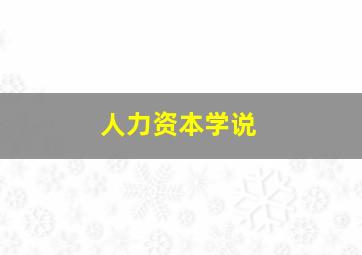 人力资本学说